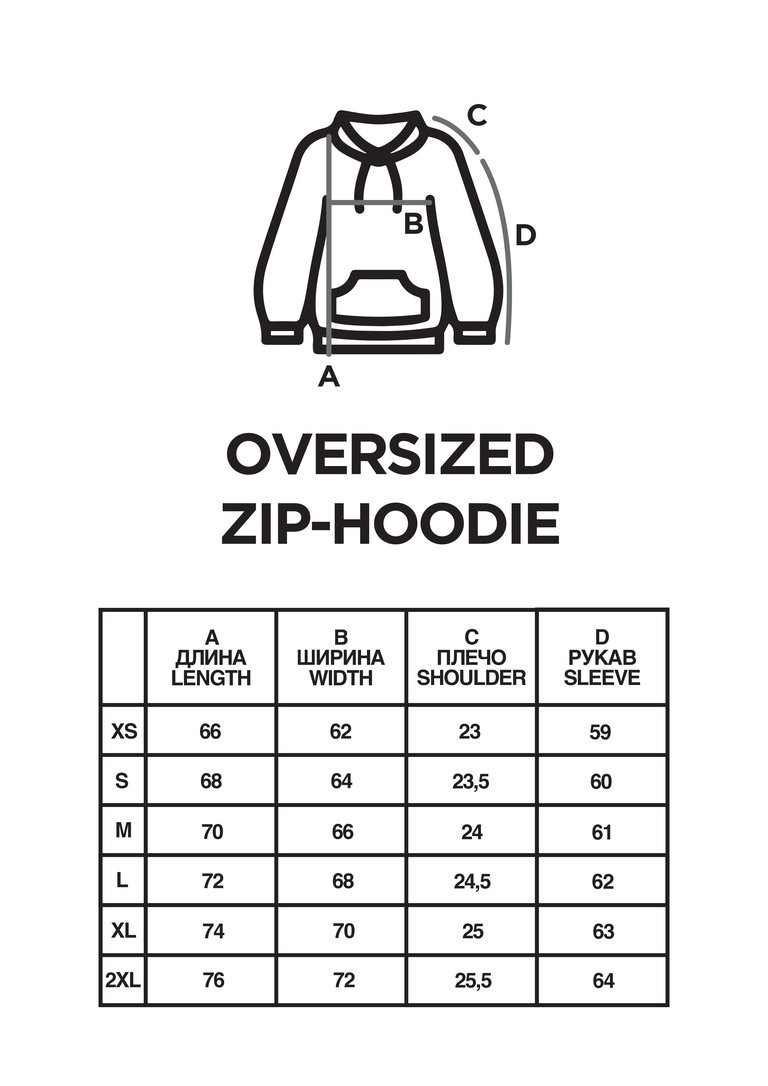 C

B

D

A

OVERSIZED ZIP-HOODIE

| | A ДЛИНА LENGTH | B ШИРИНА WIDTH | C ПЛЕЧО SHOULDER | D РУКАВ SLEEVE |
|---|---|---|---|---|
| XS | 66 | 62 | 23 | 59 |
| S | 68 | 64 | 23,5 | 60 |
| M | 70 | 66 | 24 | 61 |
| L | 72 | 68 | 24,5 | 62 |
| XL | 74 | 70 | 25 | 63 |
| 2XL | 76 | 72 | 25,5 | 64 |